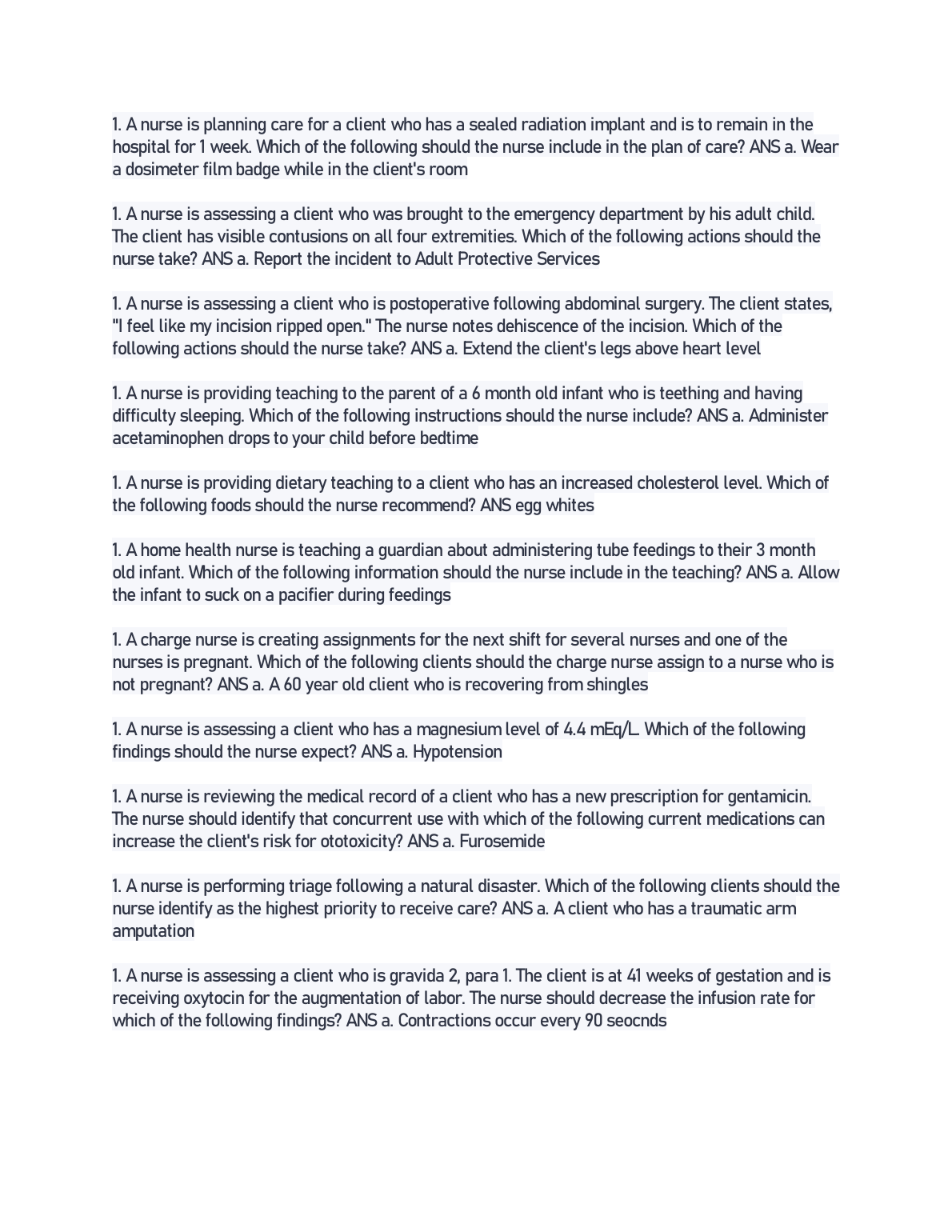 1. A nurse is planning care for a client who has a sealed radiation implant and is to remain in the hospital for 1 week. Which of the following should the nurse include in the plan of care? ANS a. Wear a dosimeter film badge while in the client's room

1. A nurse is assessing a client who was brought to the emergency department by his adult child. The client has visible contusions on all four extremities. Which of the following actions should the nurse take? ANS a. Report the incident to Adult Protective Services

1. A nurse is assessing a client who is postoperative following abdominal surgery. The client states, "I feel like my incision ripped open." The nurse notes dehiscence of the incision. Which of the following actions should the nurse take? ANS a. Extend the client's legs above heart level

1. A nurse is providing teaching to the parent of a 6 month old infant who is teething and having difficulty sleeping. Which of the following instructions should the nurse include? ANS a. Administer acetaminophen drops to your child before bedtime

1. A nurse is providing dietary teaching to a client who has an increased cholesterol level. Which of the following foods should the nurse recommend? ANS egg whites

1. A home health nurse is teaching a guardian about administering tube feedings to their 3 month old infant. Which of the following information should the nurse include in the teaching? ANS a. Allow the infant to suck on a pacifier during feedings

1. A charge nurse is creating assignments for the next shift for several nurses and one of the nurses is pregnant. Which of the following clients should the charge nurse assign to a nurse who is not pregnant? ANS a. A 60 year old client who is recovering from shingles

1. A nurse is assessing a client who has a magnesium level of 4.4 mEq/L. Which of the following findings should the nurse expect? ANS a. Hypotension

1. A nurse is reviewing the medical record of a client who has a new prescription for gentamicin. The nurse should identify that concurrent use with which of the following current medications can increase the client's risk for ototoxicity? ANS a. Furosemide

1. A nurse is performing triage following a natural disaster. Which of the following clients should the nurse identify as the highest priority to receive care? ANS a. A client who has a traumatic arm amputation

1. A nurse is assessing a client who is gravida 2, para 1. The client is at 41 weeks of gestation and is receiving oxytocin for the augmentation of labor. The nurse should decrease the infusion rate for which of the following findings? ANS a. Contractions occur every 90 seocnds